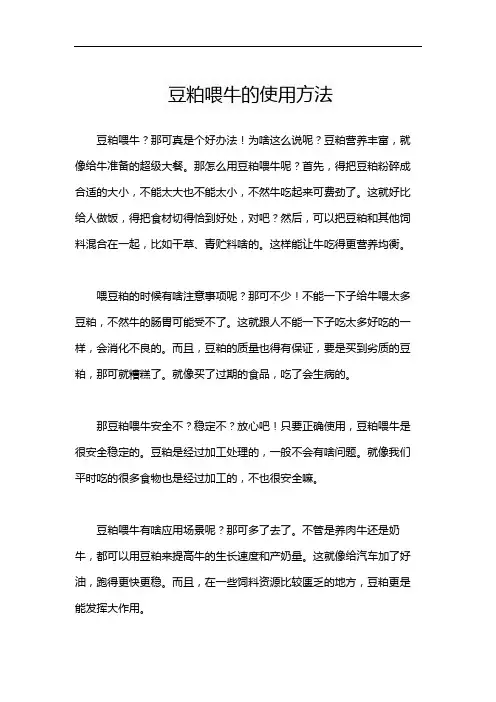 豆粕喂牛的使用方法

豆粕喂牛？那可真是个好办法！为啥这么说呢？豆粕营养丰富，就像给牛准备的超级大餐。那怎么用豆粕喂牛呢？首先，得把豆粕粉碎成合适的大小，不能太大也不能太小，不然牛吃起来可费劲了。这就好比给人做饭，得把食材切得恰到好处，对吧？然后，可以把豆粕和其他饲料混合在一起，比如干草、青贮料啥的。这样能让牛吃得更营养均衡。

喂豆粕的时候有啥注意事项呢？那可不少！不能一下子给牛喂太多豆粕，不然牛的肠胃可能受不了。这就跟人不能一下子吃太多好吃的一样，会消化不良的。而且，豆粕的质量也得有保证，要是买到劣质的豆粕，那可就糟糕了。就像买了过期的食品，吃了会生病的。

那豆粕喂牛安全不？稳定不？放心吧！只要正确使用，豆粕喂牛是很安全稳定的。豆粕是经过加工处理的，一般不会有啥问题。就像我们平时吃的很多食物也是经过加工的，不也很安全嘛。

豆粕喂牛有啥应用场景呢？那可多了去了。不管是养肉牛还是奶牛，都可以用豆粕来提高牛的生长速度和产奶量。这就像给汽车加了好油，跑得更快更稳。而且，在一些饲料资源比较匮乏的地方，豆粕更是能发挥大作用。